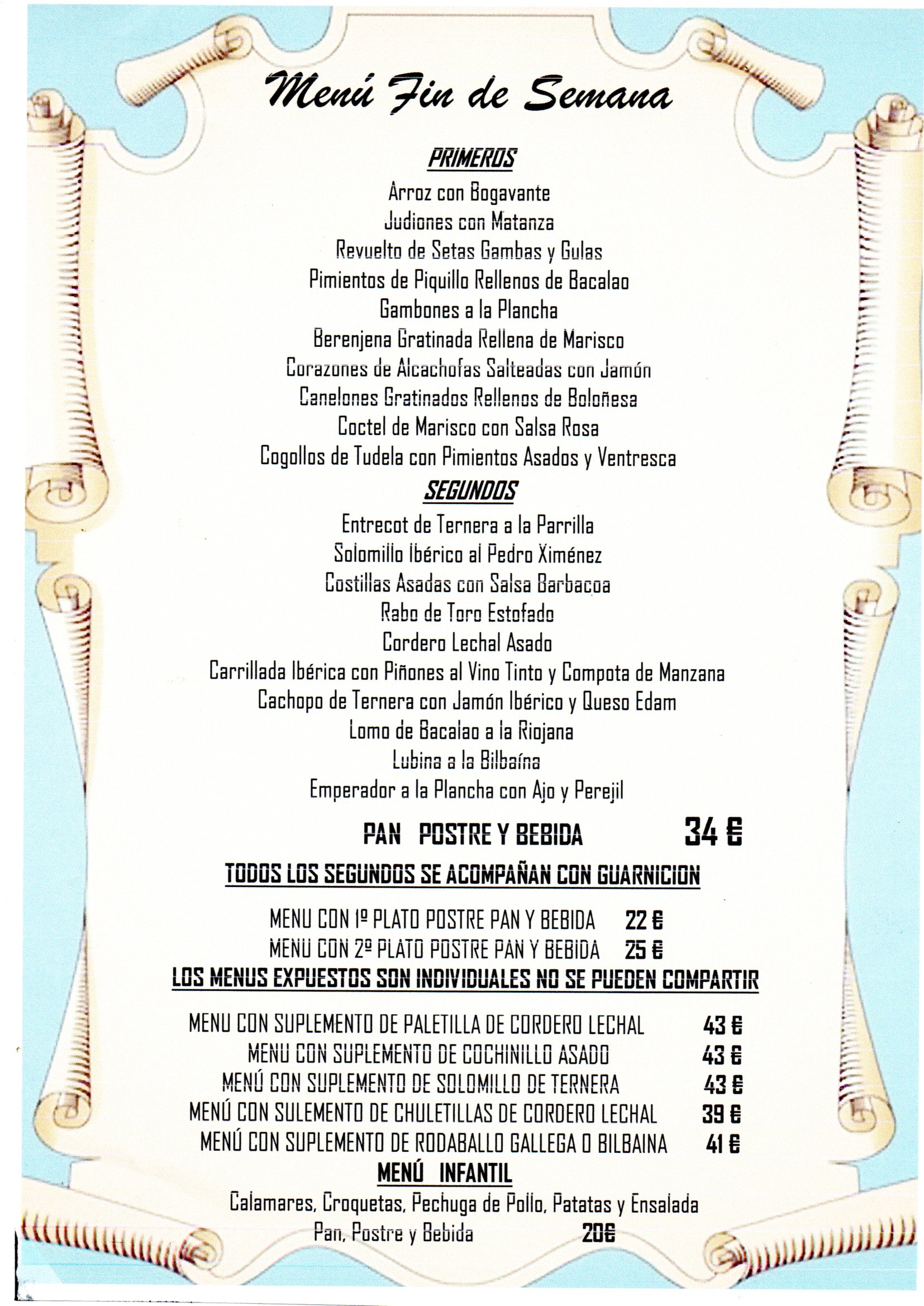 Menú Fin de Semana

PRIMEROS

Arroz con Bogavante
Judiones con Matanza
Revuelto de Setas Gambas y Gulas
Pimientos de Piquillo Rellenos de Bacalao
Gambones a la Plancha
Berenjena Gratinada Rellena de Marisco
Corazones de Alcachofas Salteadas con Jamón
Canelones Gratinados Rellenos de Boloñesa
Coctel de Marisco con Salsa Rosa
Cogollos de Tudela con Pimientos Asados y Ventresca

SEGUNDOS

Entrecot de Ternera a la Parrilla
Solomillo Ibérico al Pedro Ximénez
Costillas Asadas con Salsa Barbacoa
Rabo de Toro Estofado
Cordero Lechal Asado
Carrillada Ibérica con Piñones al Vino Tinto y Compota de Manzana
Cachopo de Ternera con Jamón Ibérico y Queso Edam
Lomo de Bacalao a la Riojana
Lubina a la Bilbaína
Emperador a la Plancha con Ajo y Perejil

PAN POSTRE Y BEBIDA 34 €

TODOS LOS SEGUNDOS SE ACOMPAÑAN CON GUARNICION

MENU CON 1º PLATO POSTRE PAN Y BEBIDA 22 €
MENU CON 2º PLATO POSTRE PAN Y BEBIDA 25 €

LOS MENUS EXPUESTOS SON INDIVIDUALES NO SE PUEDEN COMPARTIR

MENU CON SUPLEMENTO DE PALETILLA DE CORDERO LECHAL 43 €
MENU CON SUPLEMENTO DE COCHINILLO ASADO 43 €
MENÚ CON SUPLEMENTO DE SOLOMILLO DE TERNERA 43 €
MENÚ CON SULEMENTO DE CHULETILLAS DE CORDERO LECHAL 39 €
MENÚ CON SUPLEMENTO DE RODABALLO GALLEGA O BILBAINA 41 €

MENÚ INFANTIL

Calamares, Croquetas, Pechuga de Pollo, Patatas y Ensalada
Pan, Postre y Bebida 20€